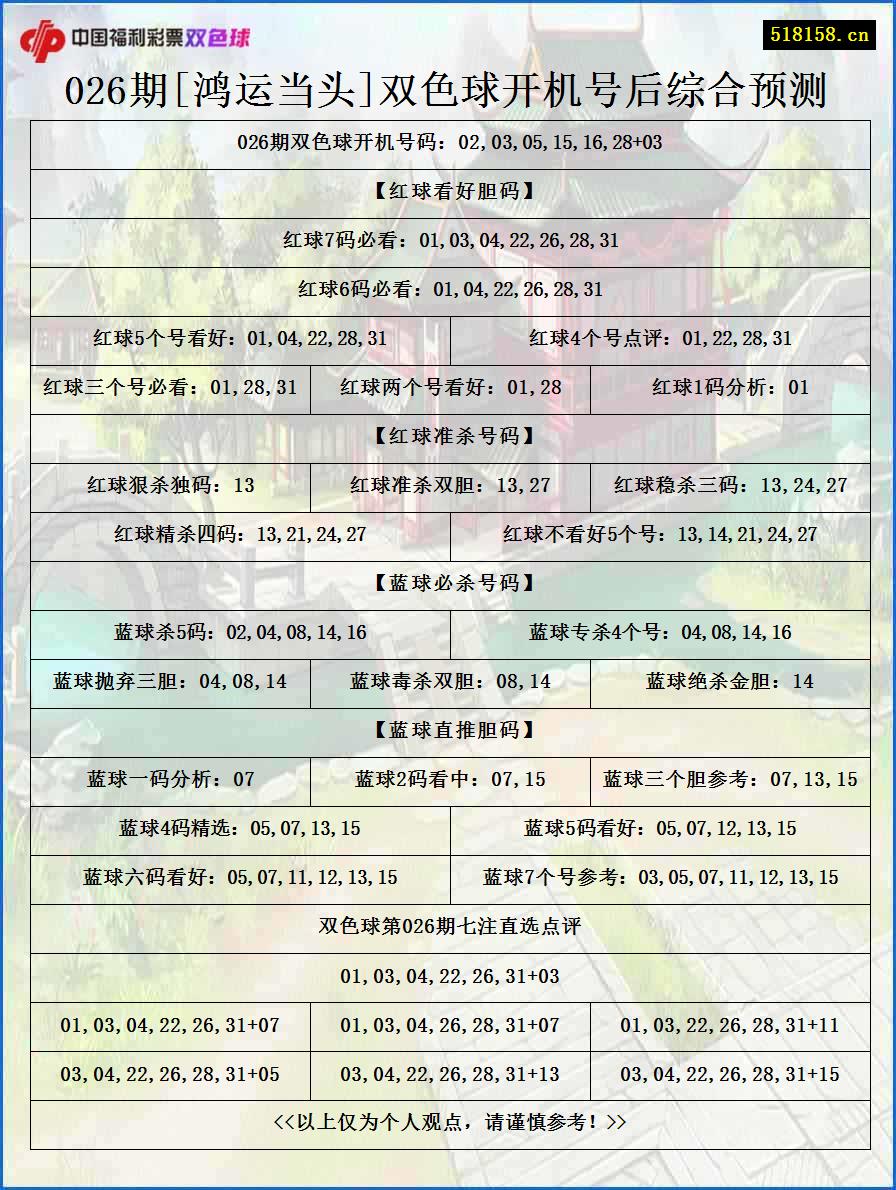 中国福利彩票双色球

518158.cn

026期[鸿运当头]双色球开机号后综合预测

026期双色球开机号码：02,03,05,15,16,28+03

【红球看好胆码】

红球7码必看：01,03,04,22,26,28,31

红球6码必看：01,04,22,26,28,31

红球5个号看好：01,04,22,28,31

红球4个号点评：01,22,28,31

红球三个号必看：01,28,31

红球两个号看好：01,28

红球1码分析：01

【红球准杀号码】

红球狠杀独码：13

红球准杀双胆：13,27

红球稳杀三码：13,24,27

红球精杀四码：13,21,24,27

红球不看好5个号：13,14,21,24,27

【蓝球必杀号码】

蓝球杀5码：02,04,08,14,16

蓝球专杀4个号：04,08,14,16

蓝球抛弃三胆：04,08,14

蓝球毒杀双胆：08,14

蓝球绝杀金胆：14

【蓝球直推胆码】

蓝球一码分析：07

蓝球2码看中：07,15

蓝球三个胆参考：07,13,15

蓝球4码精选：05,07,13,15

蓝球5码看好：05,07,12,13,15

蓝球六码看好：05,07,11,12,13,15

蓝球7个号参考：03,05,07,11,12,13,15

双色球第026期七注直选点评

01,03,04,22,26,31+03

01,03,04,22,26,31+07

01,03,04,26,28,31+07

01,03,22,26,28,31+11

03,04,22,26,28,31+05

03,04,22,26,28,31+13

03,04,22,26,28,31+15

<<以上仅为个人观点，请谨慎参考！>>